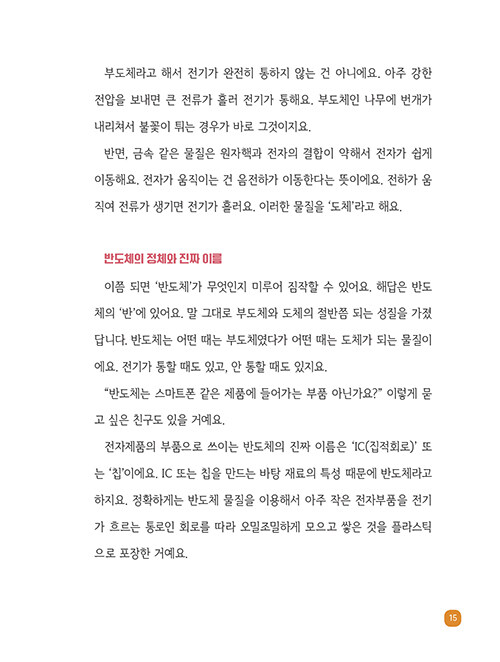 부도체라고 해서 전기가 완전히 통하지 않는 건 아니에요. 아주 강한 전압을 보내면 큰 전류가 흘러 전기가 통해요. 부도체인 나무에 번개가 내리쳐서 불꽃이 튀는 경우가 바로 그것이지요.

반면, 금속 같은 물질은 원자핵과 전자의 결합이 약해서 전자가 쉽게 이동해요. 전자가 움직이는 건 음전하가 이동한다는 뜻이에요. 전하가 움직여 전류가 생기면 전기가 흘러요. 이러한 물질을 '도체'라고 해요.

반도체의 정체와 진짜 이름

이쯤 되면 '반도체'가 무엇인지 미루어 짐작할 수 있어요. 해답은 반도체의 '반'에 있어요. 말 그대로 부도체와 도체의 절반쯤 되는 성질을 가졌답니다. 반도체는 어떤 때는 부도체였다가 어떤 때는 도체가 되는 물질이에요. 전기가 통할 때도 있고, 안 통할 때도 있지요.

"반도체는 스마트폰 같은 제품에 들어가는 부품 아닌가요?" 이렇게 묻고 싶은 친구도 있을 거예요.

전자제품의 부품으로 쓰이는 반도체의 진짜 이름은 'IC(집적회로)' 또는 '칩'이에요. IC 또는 칩을 만드는 바탕 재료의 특성 때문에 반도체라고 하지요. 정확하게는 반도체 물질을 이용해서 아주 작은 전자부품을 전기가 흐르는 통로인 회로를 따라 오밀조밀하게 모으고 쌓은 것을 플라스틱으로 포장한 거예요.

15